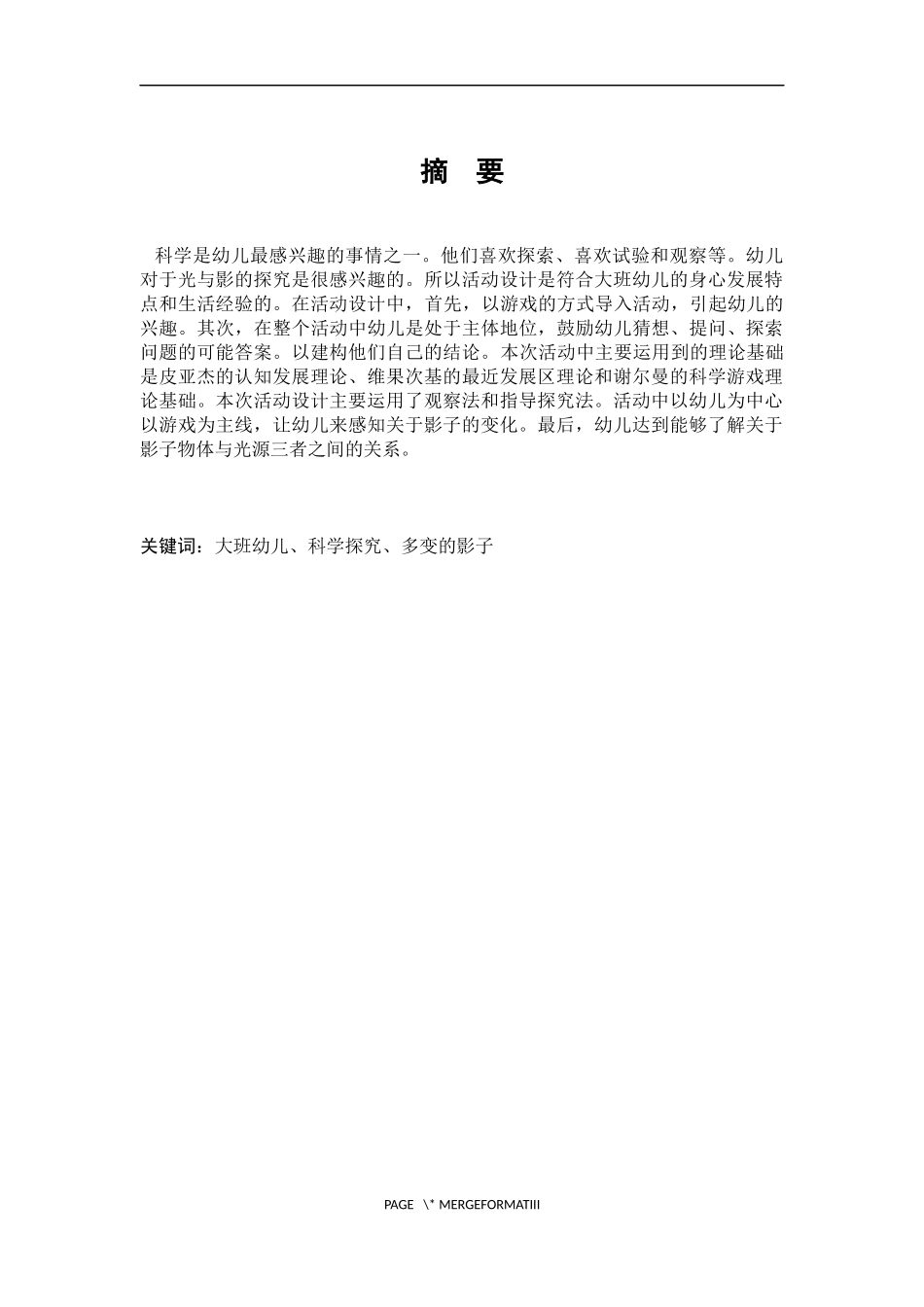 摘 要

科学是幼儿最感兴趣的事情之一。他们喜欢探索、喜欢试验和观察等。幼儿对于光与影的探究是很感兴趣的。所以活动设计是符合大班幼儿的身心发展特点和生活经验的。在活动设计中，首先，以游戏的方式导入活动，引起幼儿的兴趣。其次，在整个活动中幼儿是处于主体地位，鼓励幼儿猜想、提问、探索问题的可能答案。以建构他们自己的结论。本次活动中主要运用到的理论基础是皮亚杰的认知发展理论、维果次基的最近发展区理论和谢尔曼的科学游戏理论基础。本次活动设计主要运用了观察法和指导探究法。活动中以幼儿为中心以游戏为主线，让幼儿来感知关于影子的变化。最后，幼儿达到能够了解关于影子物体与光源三者之间的关系。

关键词：大班幼儿、科学探究、多变的影子

PAGE \* MERGEFORMATIII